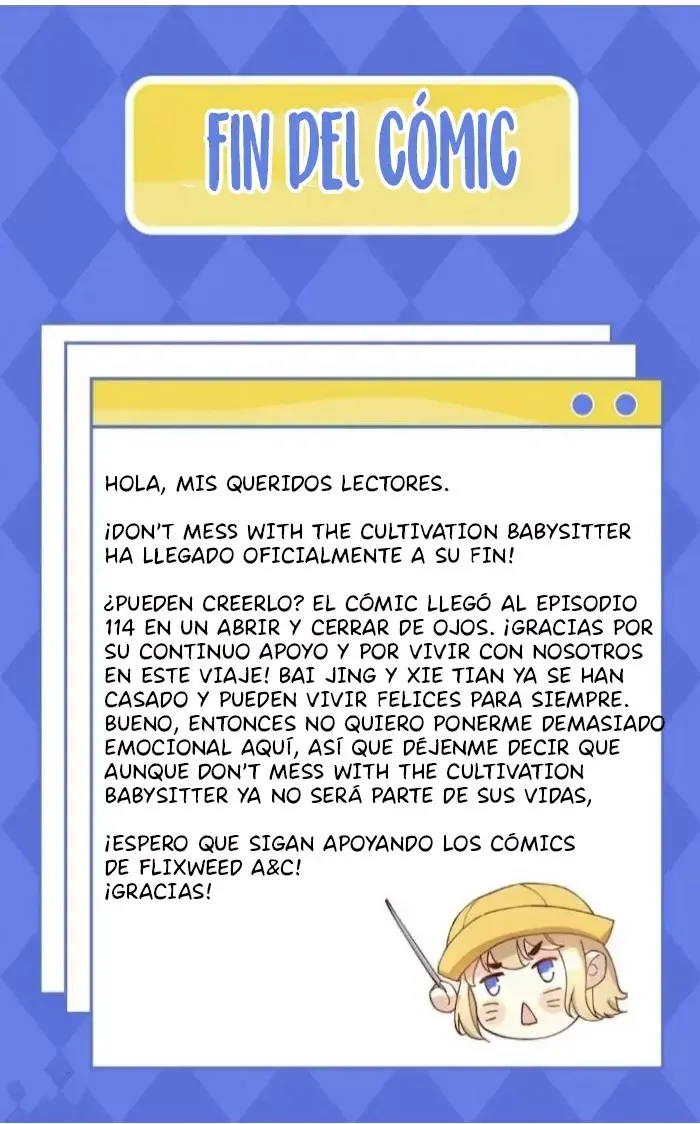 FIN DEL CÓMIC

HOLA, MIS QUERIDOS LECTORES.

¡DON'T MESS WITH THE CULTIVATION BABYSITTER HA LLEGADO OFICIALMENTE A SU FIN!

¿PUEDEN CREERLO? EL CÓMIC LLEGÓ AL EPISODIO 114 EN UN ABRIR Y CERRAR DE OJOS. ¡GRACIAS POR SU CONTINUO APOYO Y POR VIVIR CON NOSOTROS EN ESTE VIAJE! BAI JING Y XIE TIAN YA SE HAN CASADO Y PUEDEN VIVIR FELICES PARA SIEMPRE. BUENO, ENTONCES NO QUIERO PONERME DEMASIADO EMOCIONAL AQUÍ, ASÍ QUE DÉJENME DECIR QUE AUNQUE DON'T MESS WITH THE CULTIVATION BABYSITTER YA NO SERÁ PARTE DE SUS VIDAS,

¡ESPERO QUE SIGAN APOYANDO LOS CÓMICS DE FLIXWEED A&C!
¡GRACIAS!